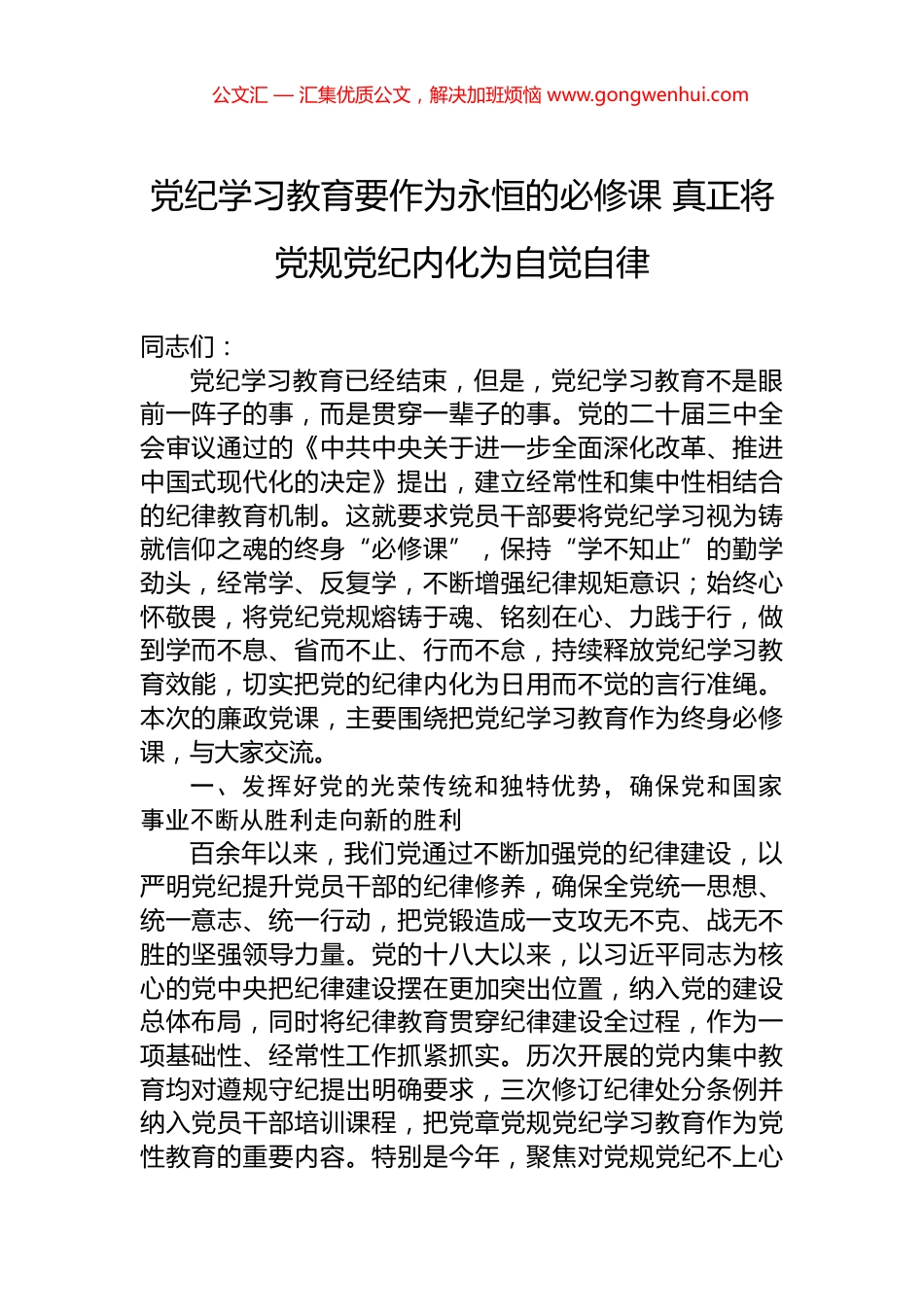 公文汇 — 汇集优质公文，解决加班烦恼 www.gongwenhui.com

党纪学习教育要作为永恒的必修课 真正将党规党纪内化为自觉自律

同志们：

党纪学习教育已经结束，但是，党纪学习教育不是眼前一阵子的事，而是贯穿一辈子的事。党的二十届三中全会审议通过的《中共中央关于进一步全面深化改革、推进中国式现代化的决定》提出，建立经常性和集中性相结合的纪律教育机制。这就要求党员干部要将党纪学习视为铸就信仰之魂的终身“必修课”，保持“学不知止”的勤学劲头，经常学、反复学，不断增强纪律规矩意识；始终心怀敬畏，将党纪党规熔铸于魂、铭刻在心、力践于行，做到学而不息、省而不止、行而不怠，持续释放党纪学习教育效能，切实把党的纪律内化为日用而不觉的言行准绳。本次的廉政党课，主要围绕把党纪学习教育作为终身必修课，与大家交流。

一、发挥好党的光荣传统和独特优势，确保党和国家事业不断从胜利走向新的胜利

百余年以来，我们党通过不断加强党的纪律建设，以严明党纪提升党员干部的纪律修养，确保全党统一思想、统一意志、统一行动，把党锻造成一支攻无不克、战无不胜的坚强领导力量。党的十八大以来，以习近平同志为核心的党中央把纪律建设摆在更加突出位置，纳入党的建设总体布局，同时将纪律教育贯穿纪律建设全过程，作为一项基础性、经常性工作抓紧抓实。历次开展的党内集中教育均对遵规守纪提出明确要求，三次修订纪律处分条例并纳入党员干部培训课程，把党章党规党纪学习教育作为党性教育的重要内容。特别是今年，聚焦对党规党纪不上心